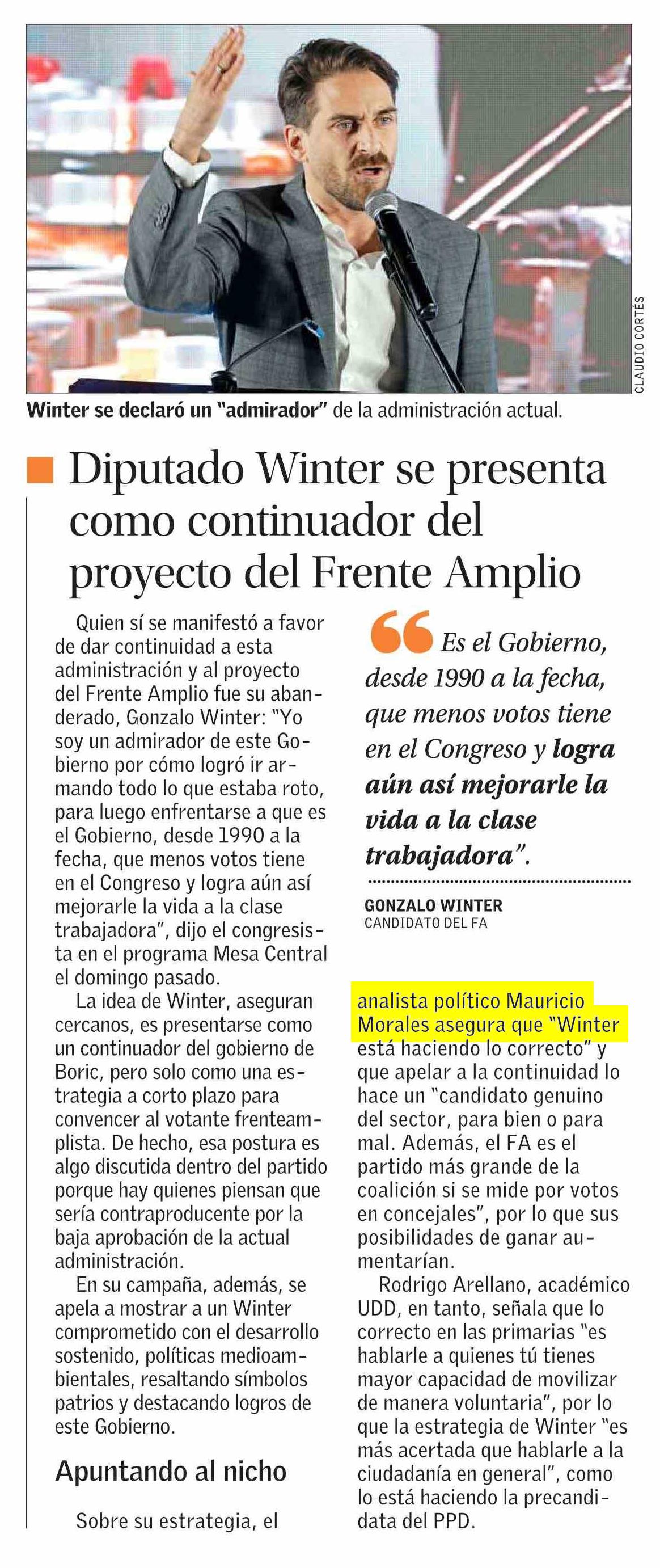 CLAUDIO CORTÉS

Winter se declaró un "admirador" de la administración actual.

Diputado Winter se presenta como continuador del proyecto del Frente Amplio

Quien sí se manifestó a favor de dar continuidad a esta administración y al proyecto del Frente Amplio fue su abanderado, Gonzalo Winter: "Yo soy un admirador de este Gobierno por cómo logró ir armando todo lo que estaba roto, para luego enfrentarse a que es el Gobierno, desde 1990 a la fecha, que menos votos tiene en el Congreso y logra aún así mejorarle la vida a la clase trabajadora", dijo el congresista en el programa Mesa Central el domingo pasado.

La idea de Winter, aseguran cercanos, es presentarse como un continuador del gobierno de Boric, pero solo como una estrategia a corto plazo para convencer al votante frenteamplista. De hecho, esa postura es algo discutida dentro del partido porque hay quienes piensan que sería contraproducente por la baja aprobación de la actual administración.

En su campaña, además, se apela a mostrar a un Winter comprometido con el desarrollo sostenido, políticas medioambientales, resaltando símbolos patrios y destacando logros de este Gobierno.

Apuntando al nicho

Sobre su estrategia, el

Es el Gobierno, desde 1990 a la fecha, que menos votos tiene en el Congreso y logra aún así mejorarle la vida a la clase trabajadora".

GONZALO WINTER
CANDIDATO DEL FA

analista político Mauricio Morales asegura que "Winter está haciendo lo correcto" y que apelar a la continuidad lo hace un "candidato genuino del sector, para bien o para mal. Además, el FA es el partido más grande de la coalición si se mide por votos en concejales", por lo que sus posibilidades de ganar aumentarían.

Rodrigo Arellano, académico UDD, en tanto, señala que lo correcto en las primarias "es hablarle a quienes tú tienes mayor capacidad de movilizar de manera voluntaria", por lo que la estrategia de Winter "es más acertada que hablarle a la ciudadanía en general", como lo está haciendo la precandidata del PPD.